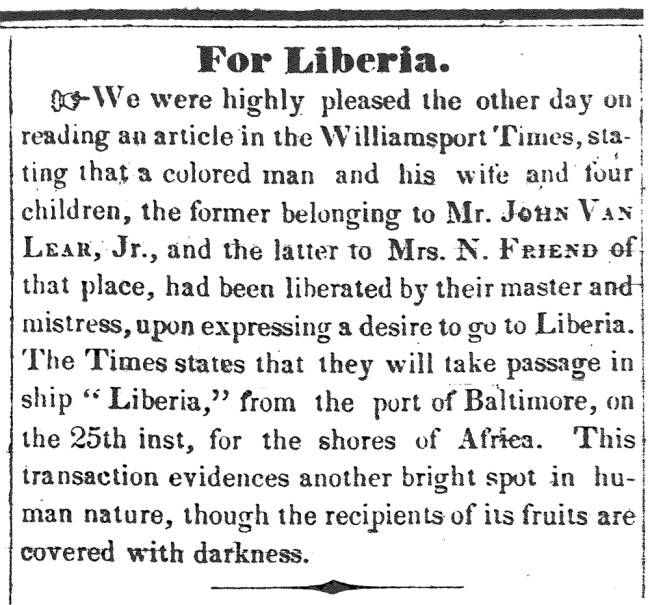 For Liberia.

☞We were highly pleased the other day on reading an article in the Williamsport Times, stating that a colored man and his wife and four children, the former belonging to Mr. JOHN VAN LEAR, Jr., and the latter to Mrs. N. FRIEND of that place, had been liberated by their master and mistress, upon expressing a desire to go to Liberia. The Times states that they will take passage in ship "Liberia," from the port of Baltimore, on the 25th inst, for the shores of Africa. This transaction evidences another bright spot in human nature, though the recipients of its fruits are covered with darkness.